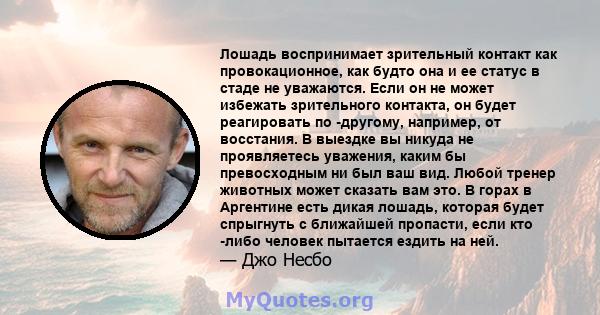 Лошадь воспринимает зрительный контакт как провокационное, как будто она и ее статус в стаде не уважаются. Если он не может избежать зрительного контакта, он будет реагировать по -другому, например, от восстания. В выездке вы никуда не проявляетесь уважения, каким бы превосходным ни был ваш вид. Любой тренер животных может сказать вам это. В горах в Аргентине есть дикая лошадь, которая будет спрыгнуть с ближайшей пропасти, если кто -либо человек пытается ездить на ней.
— Джо Несбо

MyQuotes.org